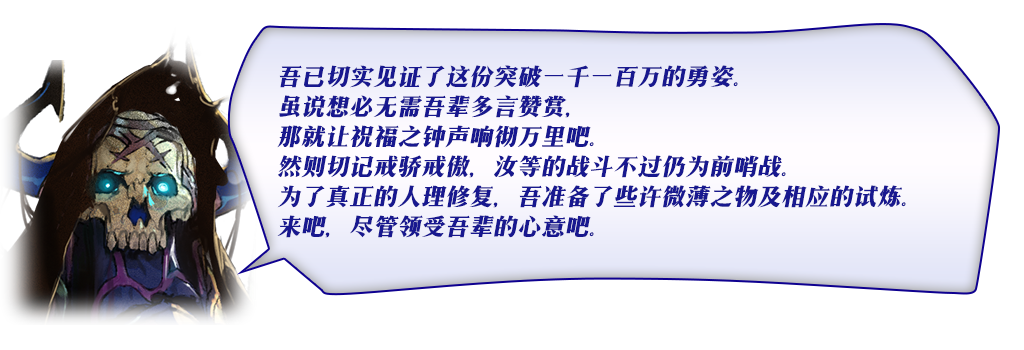 吾已切实见证了这份突破一千一百万的勇姿。
虽说想必无需吾辈多言赞赏，
那就让祝福之钟声响彻万里吧。
然则切记戒骄戒傲，汝等的战斗不过仍为前哨战。
为了真正的人理修复，吾准备了些许微薄之物及相应的试炼。
来吧，尽管领受吾辈的心意吧。